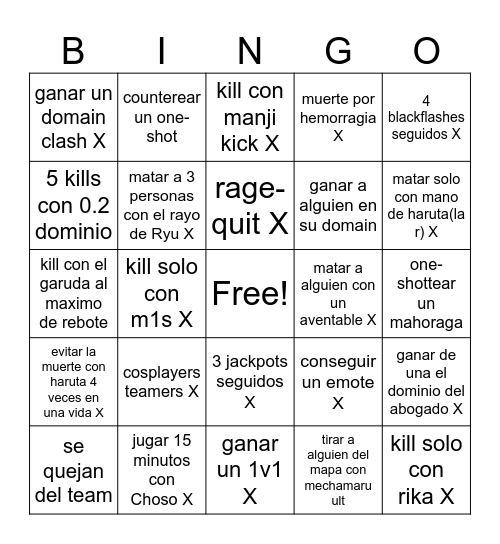 | B | I | N | G | O |
|---|---|---|---|---|
| ganar un domain clash X | counterear un one-shot | kill con manji kick X | muerte por hemorragia X | 4 blackflashes seguidos X |
| 5 kills con 0.2 dominio | matar a 3 personas con el rayo de Ryu X | rage-quit X | ganar a alguien en su domain | matar solo con mano de haruta(la r) X |
| kill con el garuda al maximo de rebote | kill solo con m1s X | Free! | matar a alguien con un aventable X | one-shottear un mahoraga |
| evitar la muerte con haruta 4 veces en una vida X | cosplayers teamers X | 3 jackpots seguidos X | conseguir un emote X | ganar de una el dominio del abogado X |
| se quejan del team | jugar 15 minutos con Choso X | ganar un 1v1 X | tirar a alguien del mapa con mechamaru ult | kill solo con rika X |